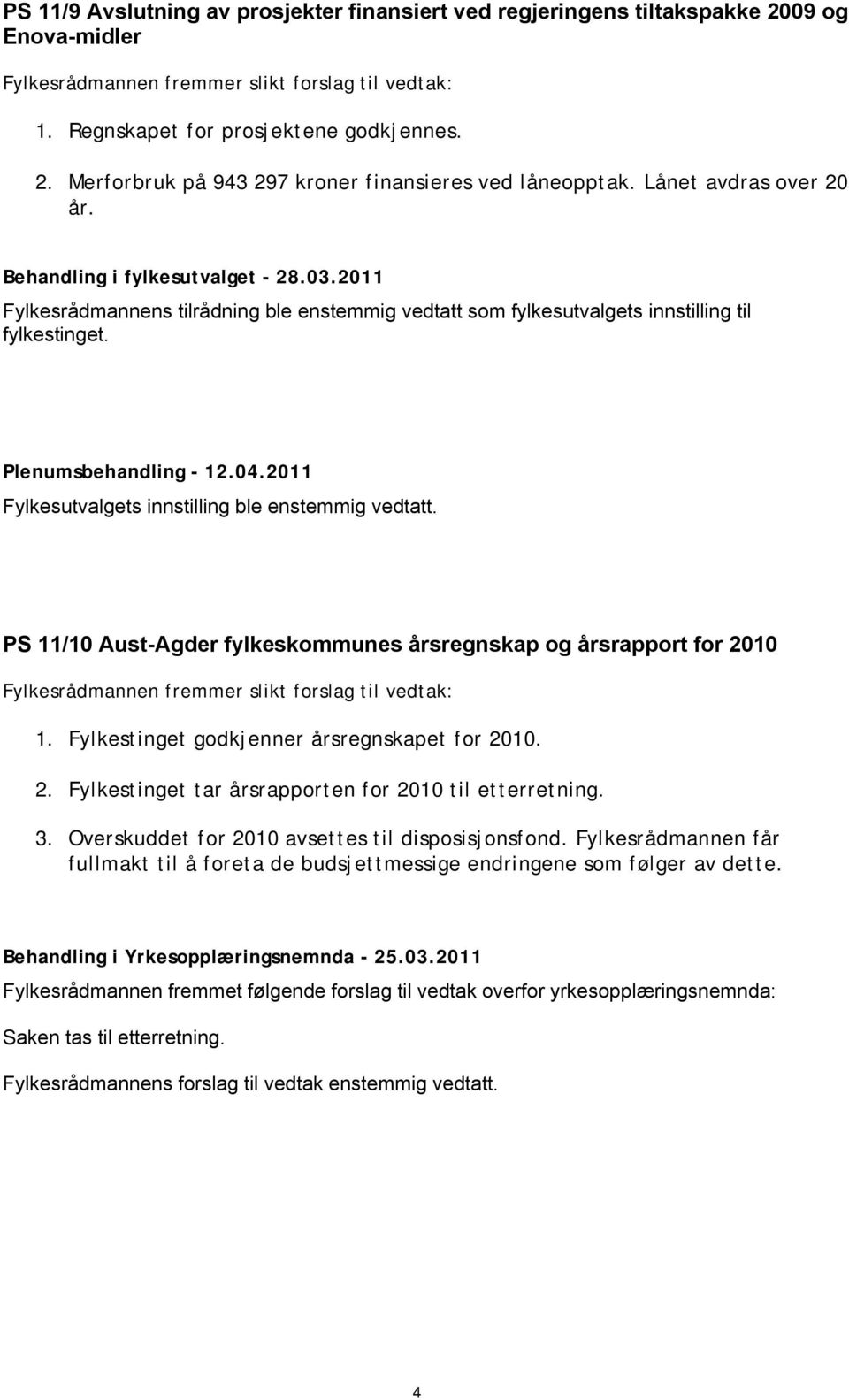 PS 11/9 Avslutning av prosjekter finansiert ved regjeringens tiltakspakke 2009 og Enova-midler

Fylkesrådmannen fremmer slikt forslag til vedtak:

1. Regnskapet for prosjektene godkjennes.

2. Merforbruk på 943 297 kroner finansieres ved låneopptak. Lånet avdras over 20 år.

Behandling i fylkesutvalget - 28.03.2011

Fylkesrådmannens tilrådning ble enstemmig vedtatt som fylkesutvalgets innstilling til fylkestinget.

Plenumsbehandling - 12.04.2011

Fylkesutvalgets innstilling ble enstemmig vedtatt.

PS 11/10 Aust-Agder fylkeskommunes årsregnskap og årsrapport for 2010

Fylkesrådmannen fremmer slikt forslag til vedtak:

1. Fylkestinget godkjenner årsregnskapet for 2010.

2. Fylkestinget tar årsrapporten for 2010 til etterretning.

3. Overskuddet for 2010 avsettes til disposisjonsfond. Fylkesrådmannen får fullmakt til å foreta de budsjettmessige endringene som følger av dette.

Behandling i Yrkesopplæringsnemnda - 25.03.2011

Fylkesrådmannen fremmet følgende forslag til vedtak overfor yrkesopplæringsnemnda:

Saken tas til etterretning.

Fylkesrådmannens forslag til vedtak enstemmig vedtatt.

4